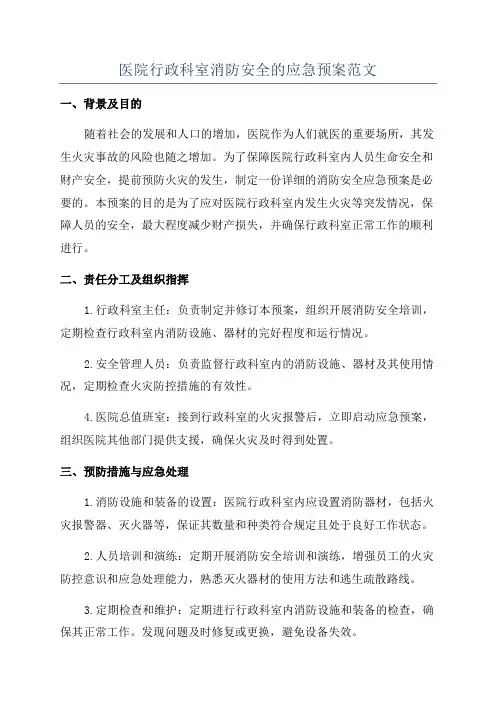 医院行政科室消防安全的应急预案范文

一、背景及目的

随着社会的发展和人口的增加，医院作为人们就医的重要场所，其发生火灾事故的风险也随之增加。为了保障医院行政科室内人员生命安全和财产安全，提前预防火灾的发生，制定一份详细的消防安全应急预案是必要的。本预案的目的是为了应对医院行政科室内发生火灾等突发情况，保障人员的安全，最大程度减少财产损失，并确保行政科室正常工作的顺利进行。

二、责任分工及组织指挥

1.行政科室主任：负责制定并修订本预案，组织开展消防安全培训，定期检查行政科室内消防设施、器材的完好程度和运行情况。

2.安全管理人员：负责监督行政科室内的消防设施、器材及其使用情况，定期检查火灾防控措施的有效性。

4.医院总值班室：接到行政科室的火灾报警后，立即启动应急预案，组织医院其他部门提供支援，确保火灾及时得到处置。

三、预防措施与应急处理

1.消防设施和装备的设置：医院行政科室内应设置消防器材，包括火灾报警器、灭火器等，保证其数量和种类符合规定且处于良好工作状态。

2.人员培训和演练：定期开展消防安全培训和演练，增强员工的火灾防控意识和应急处理能力，熟悉灭火器材的使用方法和逃生疏散路线。

3.定期检查和维护：定期进行行政科室内消防设施和装备的检查，确保其正常工作。发现问题及时修复或更换，避免设备失效。